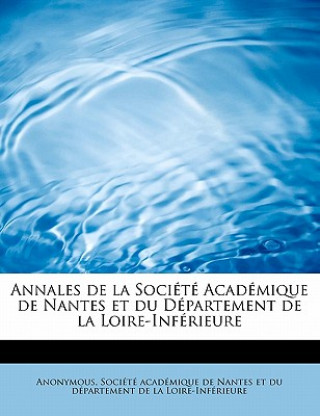 Annales de la Société Académique de Nantes et du Département de la Loire-Inférieure

Anonymous, Société académique de Nantes et du département de la Loire-Inférieure